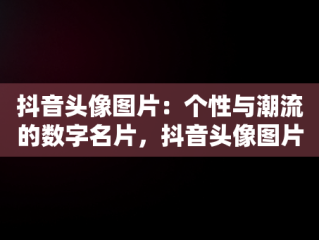 抖音头像图片：个性与潮流的数字名片，抖音头像图片